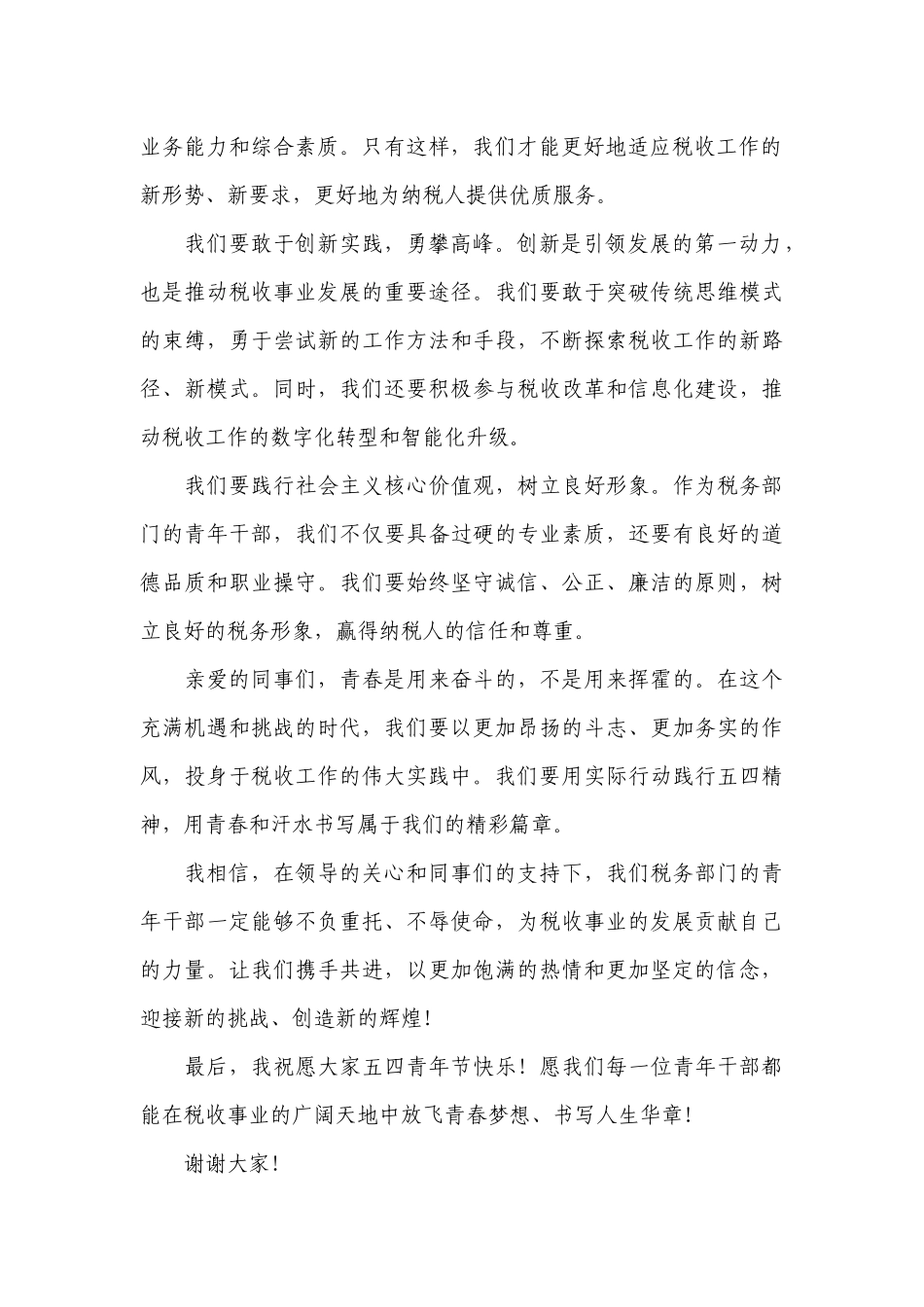 业务能力和综合素质。只有这样，我们才能更好地适应税收工作的新形势、新要求，更好地为纳税人提供优质服务。

我们要敢于创新实践，勇攀高峰。创新是引领发展的第一动力，也是推动税收事业发展的重要途径。我们要敢于突破传统思维模式的束缚，勇于尝试新的工作方法和手段，不断探索税收工作的新路径、新模式。同时，我们还要积极参与税收改革和信息化建设，推动税收工作的数字化转型和智能化升级。

我们要践行社会主义核心价值观，树立良好形象。作为税务部门的青年干部，我们不仅要具备过硬的专业素质，还要有良好的道德品质和职业操守。我们要始终坚守诚信、公正、廉洁的原则，树立良好的税务形象，赢得纳税人的信任和尊重。

亲爱的同事们，青春是用来奋斗的，不是用来挥霍的。在这个充满机遇和挑战的时代，我们要以更加昂扬的斗志、更加务实的作风，投身于税收工作的伟大实践中。我们要用实际行动践行五四精神，用青春和汗水书写属于我们的精彩篇章。

我相信，在领导的关心和同事们的支持下，我们税务部门的青年干部一定能够不负重托、不辱使命，为税收事业的发展贡献自己的力量。让我们携手共进，以更加饱满的热情和更加坚定的信念，迎接新的挑战、创造新的辉煌！

最后，我祝愿大家五四青年节快乐！愿我们每一位青年干部都能在税收事业的广阔天地中放飞青春梦想、书写人生华章！

谢谢大家！